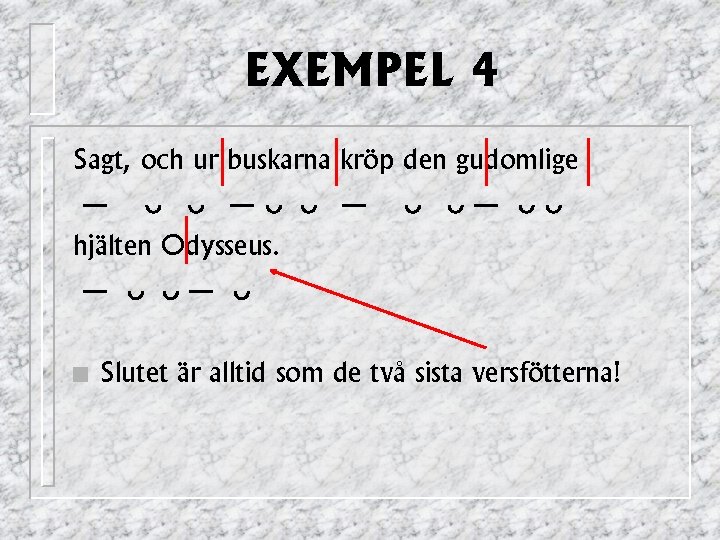 EXEMPEL 4

Sagt, och ur buskarna kröp den gudomlige

— ᴗ ᴗ — ᴗ ᴗ — ᴗ ᴗ — ᴗ ᴗ

hjälten Odysseus.

— ᴗ ᴗ — ᴗ

Slutet är alltid som de två sista versfötterna!